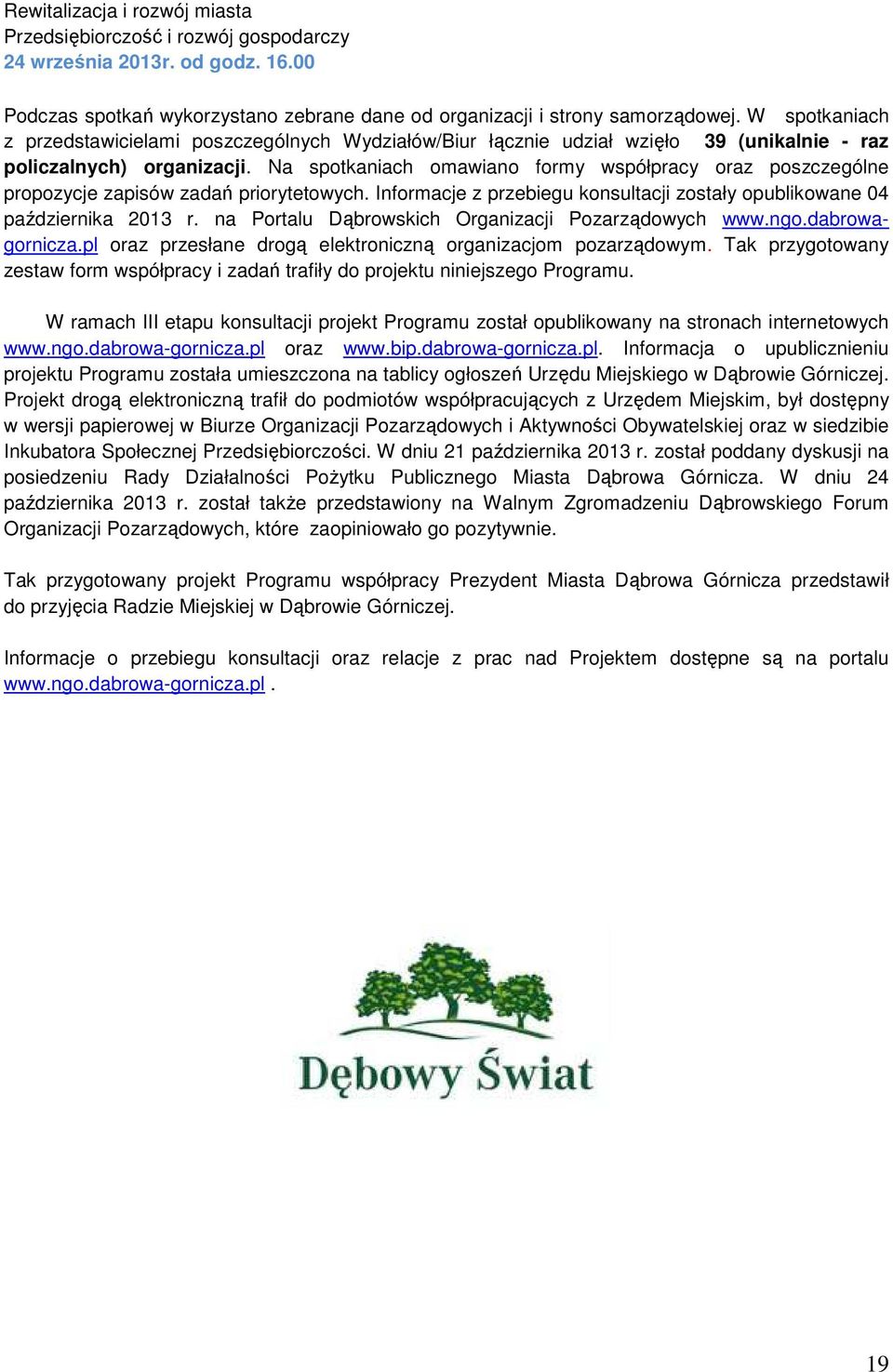 Rewitalizacja i rozwój miasta
Przedsiębiorczość i rozwój gospodarczy
24 września 2013r. od godz. 16.00

Podczas spotkań wykorzystano zebrane dane od organizacji i strony samorządowej. W spotkaniach z przedstawicielami poszczególnych Wydziałów/Biur łącznie udział wzięło 39 (unikalnie - raz policzalnych) organizacji. Na spotkaniach omawiano formy współpracy oraz poszczególne propozycje zapisów zadań priorytetowych. Informacje z przebiegu konsultacji zostały opublikowane 04 października 2013 r. na Portalu Dąbrowskich Organizacji Pozarządowych www.ngo.dabrowa-gornicza.pl oraz przesłane drogą elektroniczną organizacjom pozarządowym. Tak przygotowany zestaw form współpracy i zadań trafiły do projektu niniejszego Programu.

W ramach III etapu konsultacji projekt Programu został opublikowany na stronach internetowych www.ngo.dabrowa-gornicza.pl oraz www.bip.dabrowa-gornicza.pl. Informacja o upublicznieniu projektu Programu została umieszczona na tablicy ogłoszeń Urzędu Miejskiego w Dąbrowie Górniczej. Projekt drogą elektroniczną trafił do podmiotów współpracujących z Urzędem Miejskim, był dostępny w wersji papierowej w Biurze Organizacji Pozarządowych i Aktywności Obywatelskiej oraz w siedzibie Inkubatora Społecznej Przedsiębiorczości. W dniu 21 października 2013 r. został poddany dyskusji na posiedzeniu Rady Działalności Pożytku Publicznego Miasta Dąbrowa Górnicza. W dniu 24 października 2013 r. został także przedstawiony na Walnym Zgromadzeniu Dąbrowskiego Forum Organizacji Pozarządowych, które zaopiniowało go pozytywnie.

Tak przygotowany projekt Programu współpracy Prezydent Miasta Dąbrowa Górnicza przedstawił do przyjęcia Radzie Miejskiej w Dąbrowie Górniczej.

Informacje o przebiegu konsultacji oraz relacje z prac nad Projektem dostępne są na portalu www.ngo.dabrowa-gornicza.pl .

Dębowy Świat

19